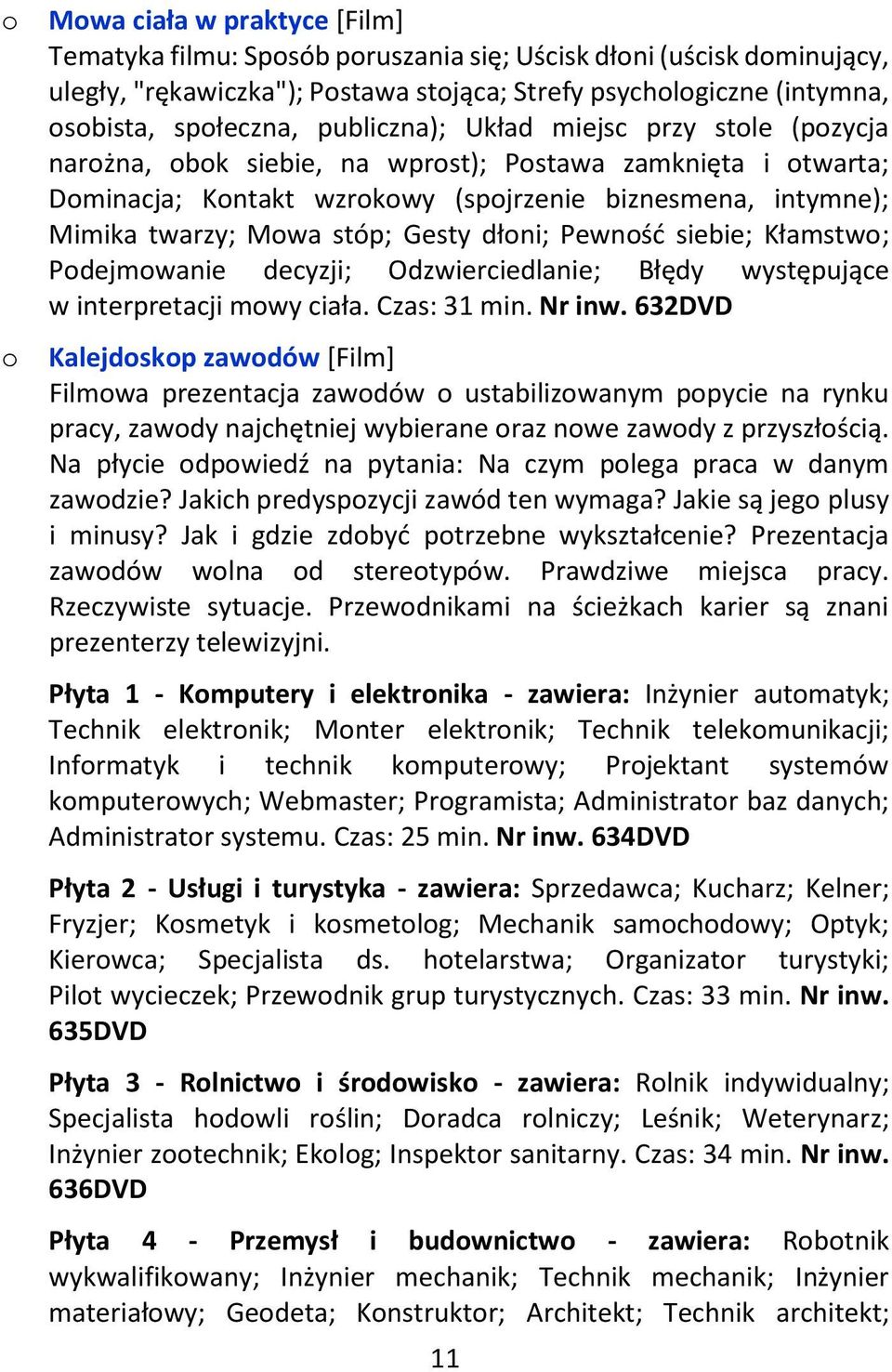 o Mowa ciała w praktyce [Film]
Tematyka filmu: Sposób poruszania się; Uścisk dłoni (uścisk dominujący, uległy, "rękawiczka"); Postawa stojąca; Strefy psychologiczne (intymna, osobista, społeczna, publiczna); Układ miejsc przy stole (pozycja narożna, obok siebie, na wprost); Postawa zamknięta i otwarta; Dominacja; Kontakt wzrokowy (spojrzenie biznesmena, intymne); Mimika twarzy; Mowa stóp; Gesty dłoni; Pewność siebie; Kłamstwo; Podejmowanie decyzji; Odzwierciedlanie; Błędy występujące w interpretacji mowy ciała. Czas: 31 min. Nr inw. 632DVD

o Kalejdoskop zawodów [Film]
Filmowa prezentacja zawodów o ustabilizowanym popycie na rynku pracy, zawody najchętniej wybierane oraz nowe zawody z przyszłością. Na płycie odpowiedź na pytania: Na czym polega praca w danym zawodzie? Jakich predyspozycji zawód ten wymaga? Jakie są jego plusy i minusy? Jak i gdzie zdobyć potrzebne wykształcenie? Prezentacja zawodów wolna od stereotypów. Prawdziwe miejsca pracy. Rzeczywiste sytuacje. Przewodnikami na ścieżkach karier są znani prezenterzy telewizyjni.

Płyta 1 - Komputery i elektronika - zawiera: Inżynier automatyk; Technik elektronik; Monter elektronik; Technik telekomunikacji; Informatyk i technik komputerowy; Projektant systemów komputerowych; Webmaster; Programista; Administrator baz danych; Administrator systemu. Czas: 25 min. Nr inw. 634DVD

Płyta 2 - Usługi i turystyka - zawiera: Sprzedawca; Kucharz; Kelner; Fryzjer; Kosmetyk i kosmetolog; Mechanik samochodowy; Optyk; Kierowca; Specjalista ds. hotelarstwa; Organizator turystyki; Pilot wycieczek; Przewodnik grup turystycznych. Czas: 33 min. Nr inw. 635DVD

Płyta 3 - Rolnictwo i środowisko - zawiera: Rolnik indywidualny; Specjalista hodowli roślin; Doradca rolniczy; Leśnik; Weterynarz; Inżynier zootechnik; Ekolog; Inspektor sanitarny. Czas: 34 min. Nr inw. 636DVD

Płyta 4 - Przemysł i budownictwo - zawiera: Robotnik wykwalifikowany; Inżynier mechanik; Technik mechanik; Inżynier materiałowy; Geodeta; Konstruktor; Architekt; Technik architekt;

11